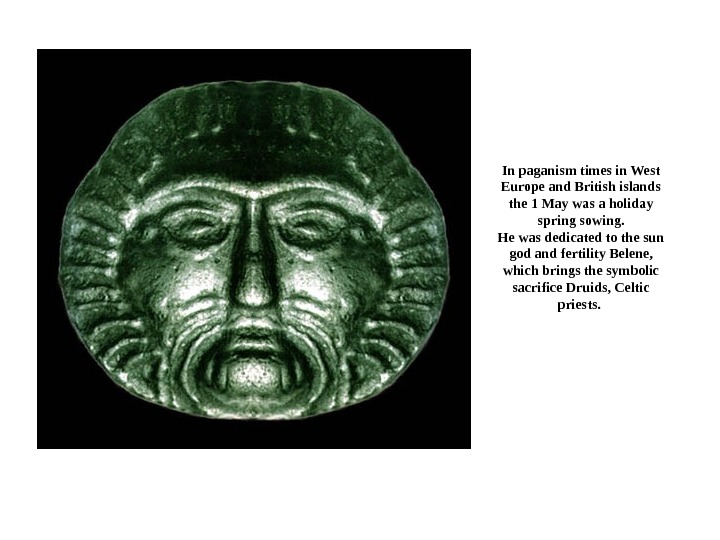 In paganism times in West Europe and British islands the 1 May was a holiday spring sowing.
He was dedicated to the sun god and fertility Belene, which brings the symbolic sacrifice Druids, Celtic priests.